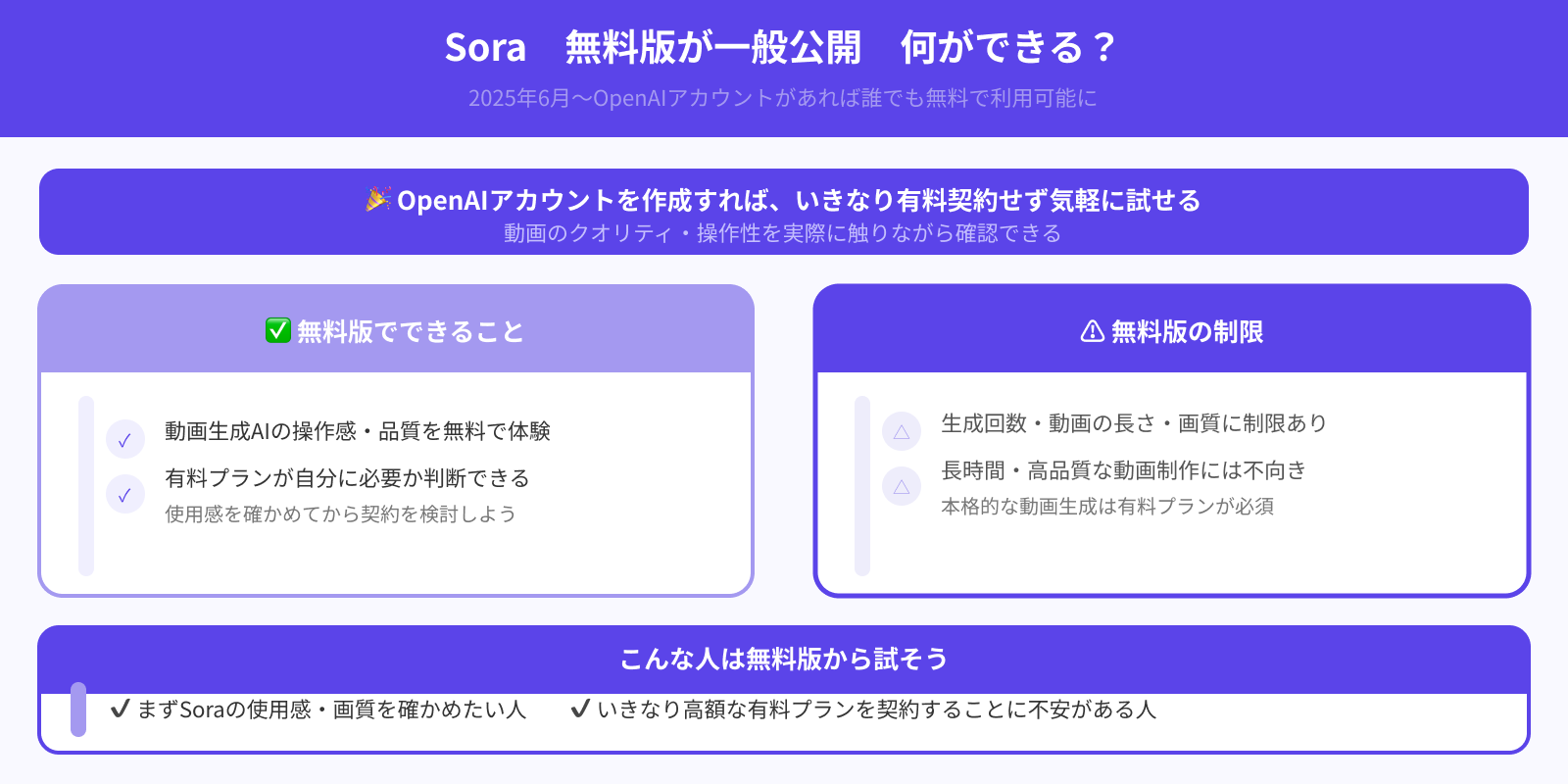 Sora　無料版が一般公開　何ができる？

2025年6月〜OpenAIアカウントがあれば誰でも無料で利用可能に

🎉 OpenAIアカウントを作成すれば、いきなり有料契約せず気軽に試せる
動画のクオリティ・操作性を実際に触りながら確認できる

✅ 無料版でできること

✓ 動画生成AIの操作感・品質を無料で体験

✓ 有料プランが自分に必要か判断できる
使用感を確かめてから契約を検討しよう

⚠ 無料版の制限

△ 生成回数・動画の長さ・画質に制限あり

△ 長時間・高品質な動画制作には不向き
本格的な動画生成は有料プランが必須

こんな人は無料版から試そう

✔ まずSoraの使用感・画質を確かめたい人　✔ いきなり高額な有料プランを契約することに不安がある人